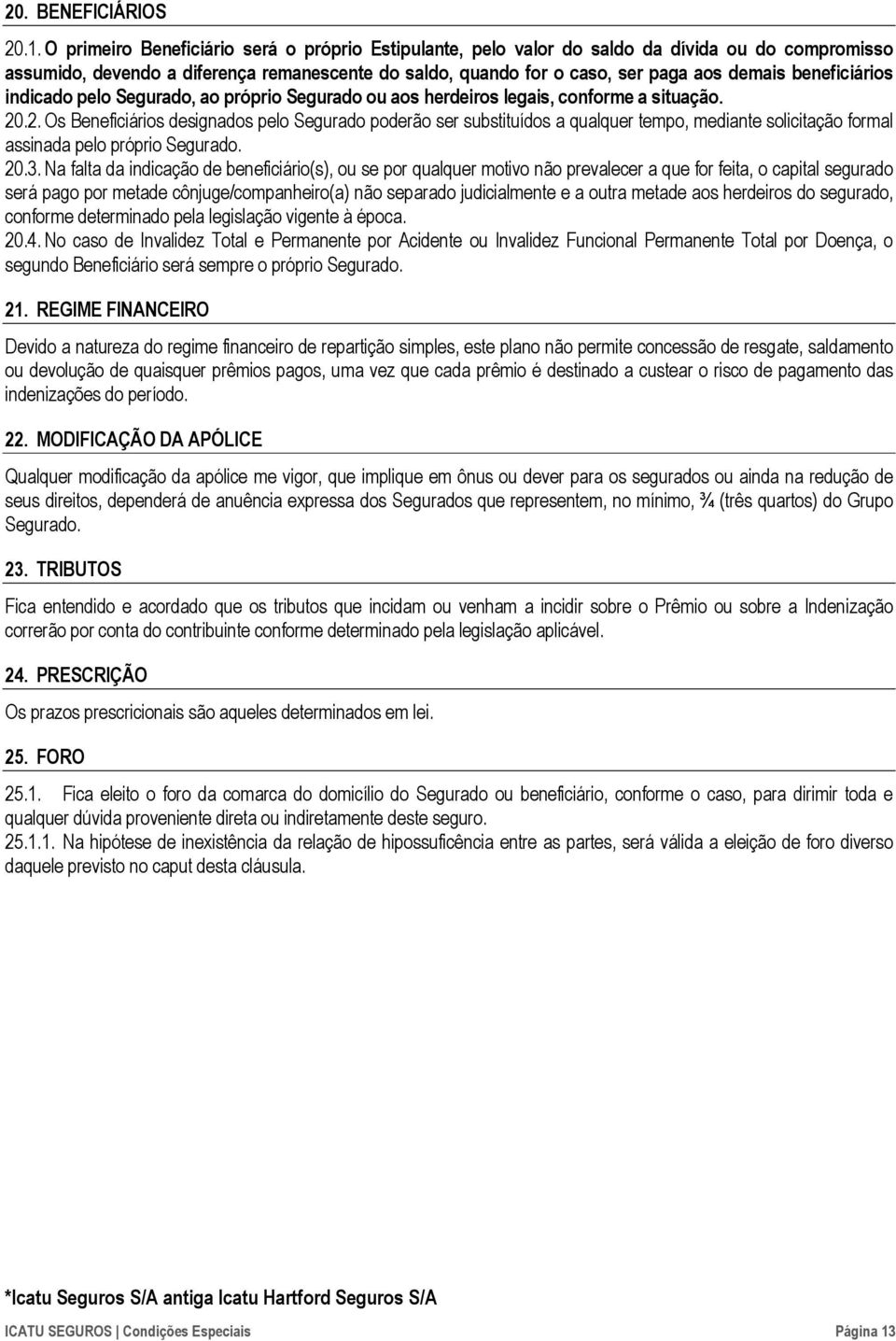 20. BENEFICIÁRIOS

20.1. O primeiro Beneficiário será o próprio Estipulante, pelo valor do saldo da dívida ou do compromisso assumido, devendo a diferença remanescente do saldo, quando for o caso, ser paga aos demais beneficiários indicado pelo Segurado, ao próprio Segurado ou aos herdeiros legais, conforme a situação.
20.2. Os Beneficiários designados pelo Segurado poderão ser substituídos a qualquer tempo, mediante solicitação formal assinada pelo próprio Segurado.
20.3. Na falta da indicação de beneficiário(s), ou se por qualquer motivo não prevalecer a que for feita, o capital segurado será pago por metade cônjuge/companheiro(a) não separado judicialmente e a outra metade aos herdeiros do segurado, conforme determinado pela legislação vigente à época.
20.4. No caso de Invalidez Total e Permanente por Acidente ou Invalidez Funcional Permanente Total por Doença, o segundo Beneficiário será sempre o próprio Segurado.

21. REGIME FINANCEIRO

Devido a natureza do regime financeiro de repartição simples, este plano não permite concessão de resgate, saldamento ou devolução de quaisquer prêmios pagos, uma vez que cada prêmio é destinado a custear o risco de pagamento das indenizações do período.

22. MODIFICAÇÃO DA APÓLICE

Qualquer modificação da apólice me vigor, que implique em ônus ou dever para os segurados ou ainda na redução de seus direitos, dependerá de anuência expressa dos Segurados que representem, no mínimo, ¾ (três quartos) do Grupo Segurado.

23. TRIBUTOS

Fica entendido e acordado que os tributos que incidam ou venham a incidir sobre o Prêmio ou sobre a Indenização correrão por conta do contribuinte conforme determinado pela legislação aplicável.

24. PRESCRIÇÃO

Os prazos prescricionais são aqueles determinados em lei.

25. FORO

25.1. Fica eleito o foro da comarca do domicílio do Segurado ou beneficiário, conforme o caso, para dirimir toda e qualquer dúvida proveniente direta ou indiretamente deste seguro.
25.1.1. Na hipótese de inexistência da relação de hipossuficência entre as partes, será válida a eleição de foro diverso daquele previsto no caput desta cláusula.

*Icatu Seguros S/A antiga Icatu Hartford Seguros S/A

ICATU SEGUROS | Condições Especiais Página 13